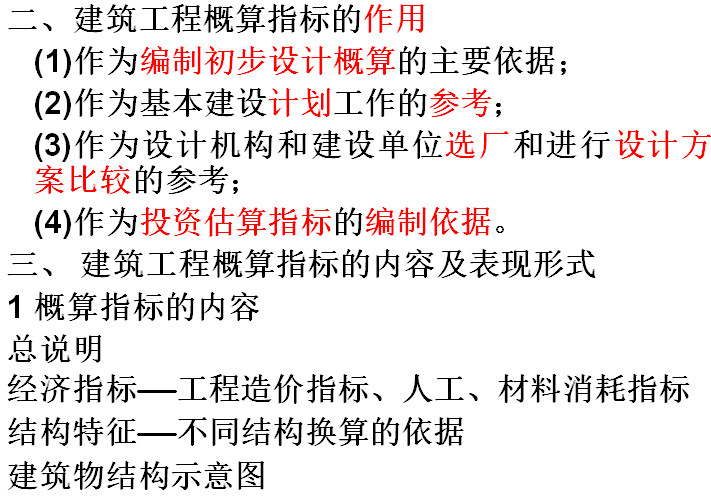 二、建筑工程概算指标的作用

(1)作为编制初步设计概算的主要依据；

(2)作为基本建设计划工作的参考；

(3)作为设计机构和建设单位选厂和进行设计方案比较的参考；

(4)作为投资估算指标的编制依据。

三、 建筑工程概算指标的内容及表现形式

1 概算指标的内容

总说明

经济指标—工程造价指标、人工、材料消耗指标

结构特征—不同结构换算的依据

建筑物结构示意图